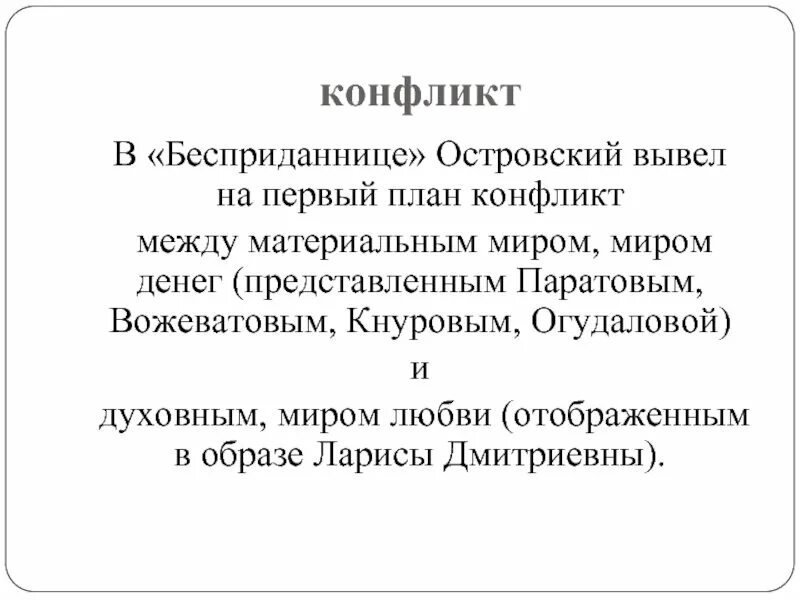 конфликт

В «Бесприданнице» Островский вывел на первый план конфликт
между материальным миром, миром денег (представленным Паратовым, Вожеватовым, Кнуровым, Огудаловой)
и
духовным, миром любви (отображенным в образе Ларисы Дмитриевны).